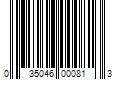 0 35046 00081 3